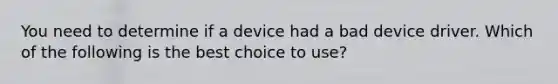 You need to determine if a device had a bad device driver. Which of the following is the best choice to use?